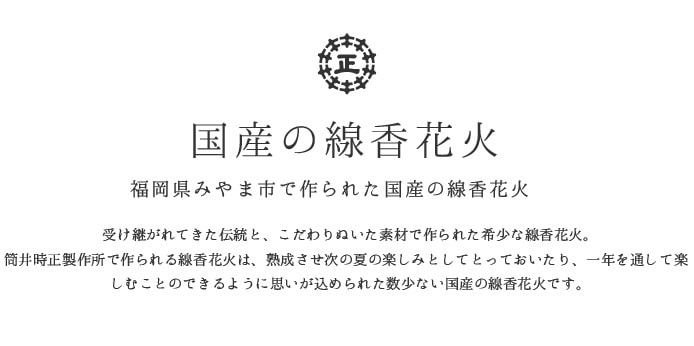 正

国産の線香花火

福岡県みやま市で作られた国産の線香花火

受け継がれてきた伝統と、こだわりぬいた素材で作られた希少な線香花火。
筒井時正製作所で作られる線香花火は、熟成させ次の夏の楽しみとしてとっておいたり、一年を通して楽しむことのできるように思いが込められた数少ない国産の線香花火です。